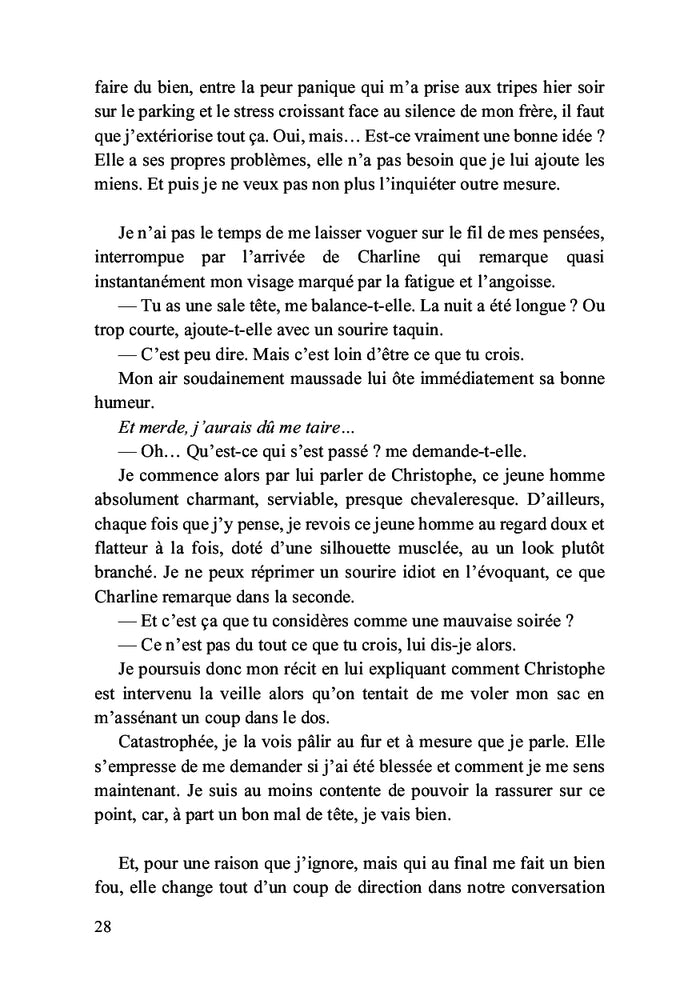 faire du bien, entre la peur panique qui m'a prise aux tripes hier soir sur le parking et le stress croissant face au silence de mon frère, il faut que j'extériorise tout ça. Oui, mais… Est-ce vraiment une bonne idée ? Elle a ses propres problèmes, elle n'a pas besoin que je lui ajoute les miens. Et puis je ne veux pas non plus l'inquiéter outre mesure.

Je n'ai pas le temps de me laisser voguer sur le fil de mes pensées, interrompue par l'arrivée de Charline qui remarque quasi instantanément mon visage marqué par la fatigue et l'angoisse.

— Tu as une sale tête, me balance-t-elle. La nuit a été longue ? Ou trop courte, ajoute-t-elle avec un sourire taquin.

— C'est peu dire. Mais c'est loin d'être ce que tu crois.

Mon air soudainement maussade lui ôte immédiatement sa bonne humeur.

Et merde, j'aurais dû me taire…

— Oh… Qu'est-ce qui s'est passé ? me demande-t-elle.

Je commence alors par lui parler de Christophe, ce jeune homme absolument charmant, serviable, presque chevaleresque. D'ailleurs, chaque fois que j'y pense, je revois ce jeune homme au regard doux et flatteur à la fois, doté d'une silhouette musclée, au un look plutôt branché. Je ne peux réprimer un sourire idiot en l'évoquant, ce que Charline remarque dans la seconde.

— Et c'est ça que tu considères comme une mauvaise soirée ?

— Ce n'est pas du tout ce que tu crois, lui dis-je alors.

Je poursuis donc mon récit en lui expliquant comment Christophe est intervenu la veille alors qu'on tentait de me voler mon sac en m'assénant un coup dans le dos.

Catastrophée, je la vois pâlir au fur et à mesure que je parle. Elle s'empresse de me demander si j'ai été blessée et comment je me sens maintenant. Je suis au moins contente de pouvoir la rassurer sur ce point, car, à part un bon mal de tête, je vais bien.

Et, pour une raison que j'ignore, mais qui au final me fait un bien fou, elle change tout d'un coup de direction dans notre conversation

28